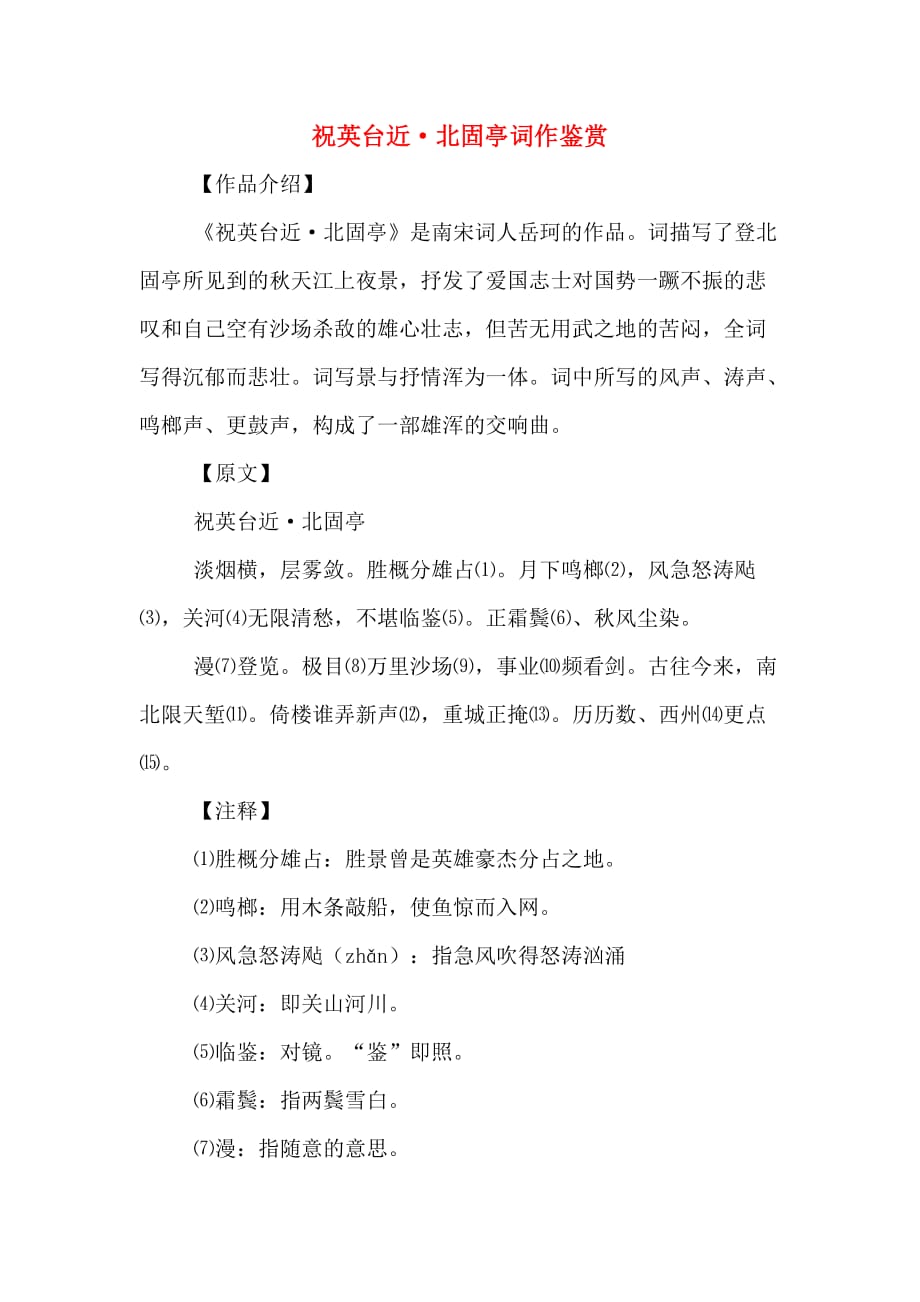 祝英台近·北固亭词作鉴赏

【作品介绍】

《祝英台近·北固亭》是南宋词人岳珂的作品。词描写了登北固亭所见到的秋天江上夜景，抒发了爱国志士对国势一蹶不振的悲叹和自己空有沙场杀敌的雄心壮志，但苦无用武之地的苦闷，全词写得沉郁而悲壮。词写景与抒情浑为一体。词中所写的风声、涛声、鸣榔声、更鼓声，构成了一部雄浑的交响曲。

【原文】

祝英台近·北固亭

淡烟横，层雾敛。胜概分雄占⑴。月下鸣榔⑵，风急怒涛飐⑶，关河⑷无限清愁，不堪临鉴⑸。正霜鬓⑹、秋风尘染。

漫⑺登览。极目⑻万里沙场⑼，事业⑽频看剑。古往今来，南北限天堑⑾。倚楼谁弄新声⑿，重城正掩⒀。历历数、西州⒁更点⒂。

【注释】

⑴胜概分雄占：胜景曾是英雄豪杰分占之地。

⑵鸣榔：用木条敲船，使鱼惊而入网。

⑶风急怒涛飐（zhǎn）：指急风吹得怒涛汹涌

⑷关河：即关山河川。

⑸临鉴：对镜。“鉴”即照。

⑹霜鬓：指两鬓雪白。

⑺漫：指随意的意思。